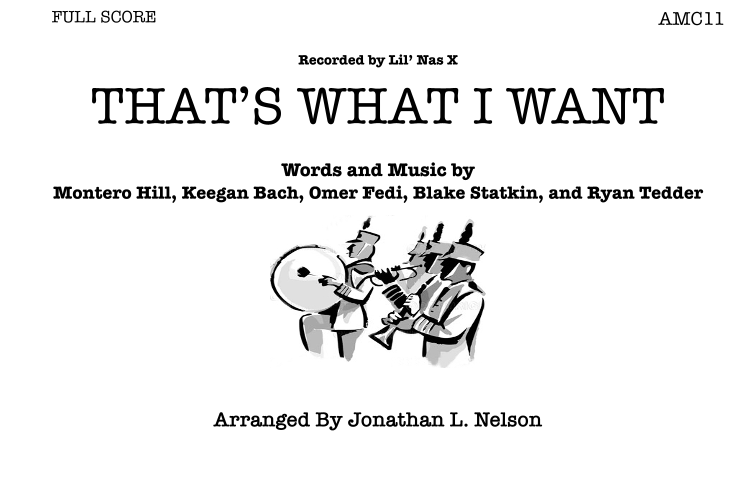 FULL SCORE

AMC11

Recorded by Lil' Nas X

THAT'S WHAT I WANT

Words and Music by
Montero Hill, Keegan Bach, Omer Fedi, Blake Statkin, and Ryan Tedder

Arranged By Jonathan L. Nelson